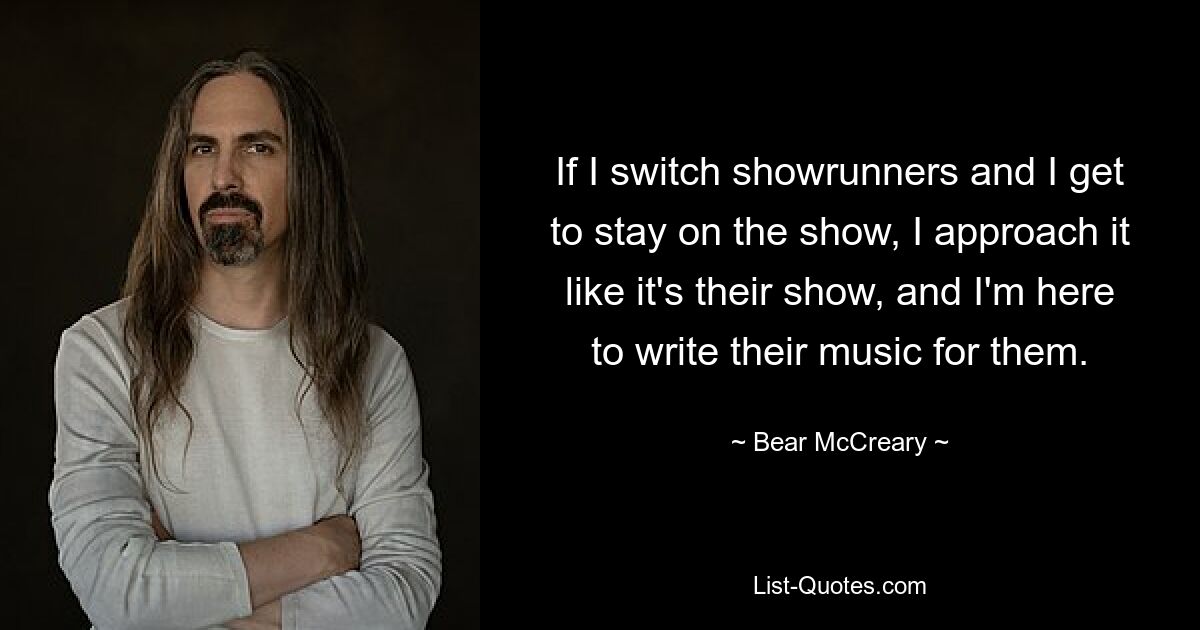 If I switch showrunners and I get to stay on the show, I approach it like it's their show, and I'm here to write their music for them.

~ Bear McCreary ~

List-Quotes.com